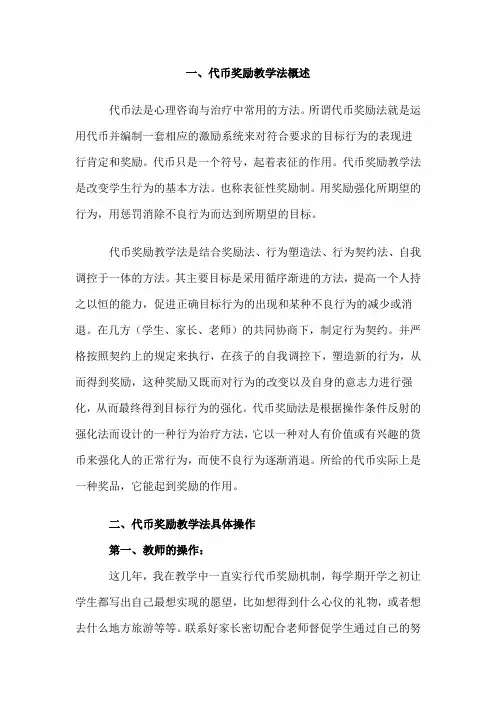 一、代币奖励教学法概述

代币法是心理咨询与治疗中常用的方法。所谓代币奖励法就是运用代币并编制一套相应的激励系统来对符合要求的目标行为的表现进行肯定和奖励。代币只是一个符号，起着表征的作用。代币奖励教学法是改变学生行为的基本方法。也称表征性奖励制。用奖励强化所期望的行为，用惩罚消除不良行为而达到所期望的目标。

代币奖励教学法是结合奖励法、行为塑造法、行为契约法、自我调控于一体的方法。其主要目标是采用循序渐进的方法，提高一个人持之以恒的能力，促进正确目标行为的出现和某种不良行为的减少或消退。在几方（学生、家长、老师）的共同协商下，制定行为契约。并严格按照契约上的规定来执行，在孩子的自我调控下，塑造新的行为，从而得到奖励，这种奖励又既而对行为的改变以及自身的意志力进行强化，从而最终得到目标行为的强化。代币奖励法是根据操作条件反射的强化法而设计的一种行为治疗方法，它以一种对人有价值或有兴趣的货币来强化人的正常行为，而使不良行为逐渐消退。所给的代币实际上是一种奖品，它能起到奖励的作用。

二、代币奖励教学法具体操作

第一、教师的操作：

这几年，我在教学中一直实行代币奖励机制，每学期开学之初让学生都写出自己最想实现的愿望，比如想得到什么心仪的礼物，或者想去什么地方旅游等等。联系好家长密切配合老师督促学生通过自己的努